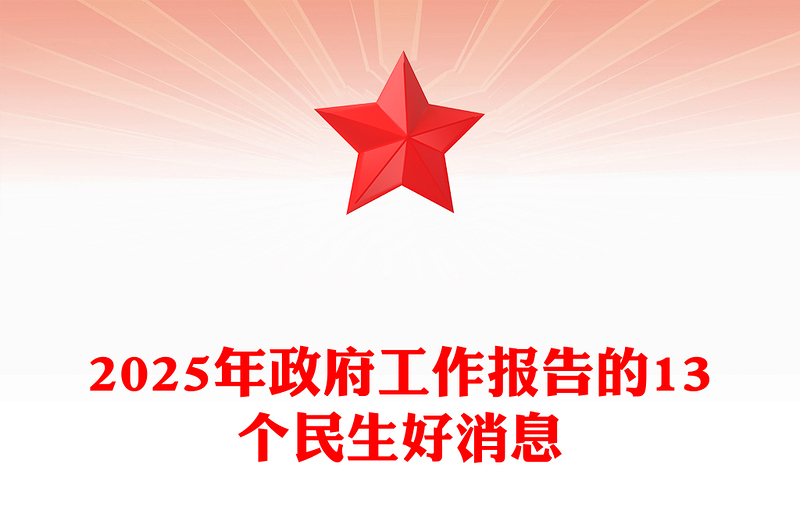 2025年政府工作报告的13个民生好消息